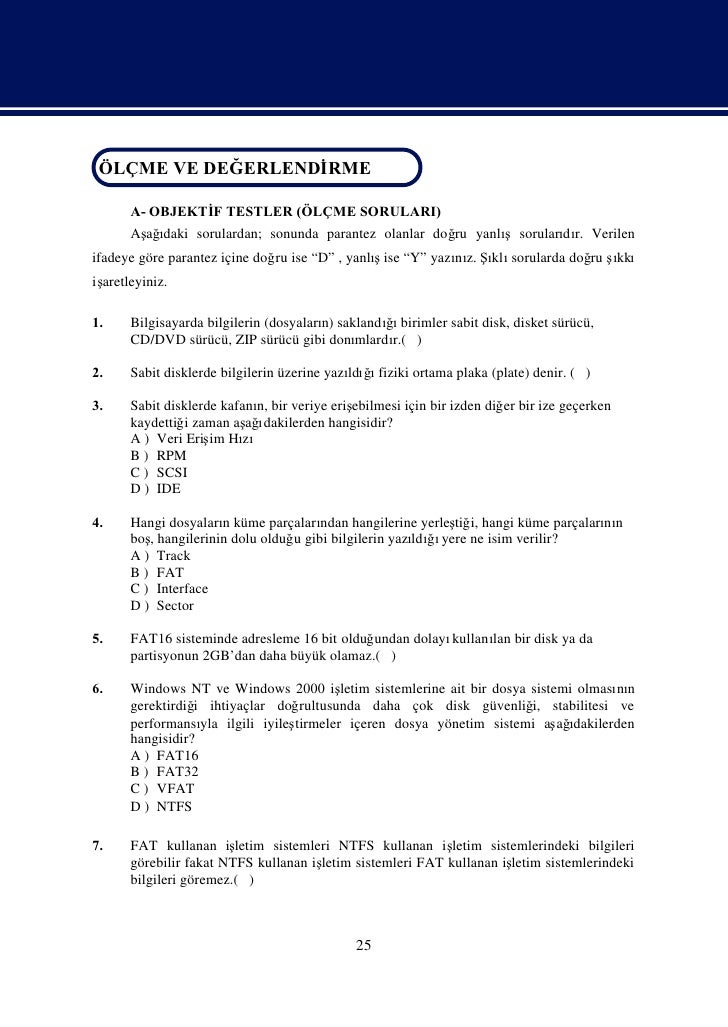 ÖLÇME VE DEĞERLENDİRME

A- OBJEKTİF TESTLER (ÖLÇME SORULARI)

Aşağıdaki sorulardan; sonunda parantez olanlar doğru yanlış sorularıdır. Verilen ifadeye göre parantez içine doğru ise “D” , yanlış ise “Y” yazınız. Şıklı sorularda doğru şıkkı işaretleyiniz.

1. Bilgisayarda bilgilerin (dosyaların) saklandığı birimler sabit disk, disket sürücü, CD/DVD sürücü, ZIP sürücü gibi donımlardır.( )

2. Sabit disklerde bilgilerin üzerine yazıldığı fiziki ortama plaka (plate) denir. ( )

3. Sabit disklerde kafanın, bir veriye erişebilmesi için bir izden diğer bir ize geçerken kaydettiği zaman aşağıdakilerden hangisidir?
A ) Veri Erişim Hızı
B ) RPM
C ) SCSI
D ) IDE

4. Hangi dosyaların küme parçalarından hangilerine yerleştiği, hangi küme parçalarının boş, hangilerinin dolu olduğu gibi bilgilerin yazıldığı yere ne isim verilir?
A ) Track
B ) FAT
C ) Interface
D ) Sector

5. FAT16 sisteminde adresleme 16 bit olduğundan dolayı kullanılan bir disk ya da partisyonun 2GB’dan daha büyük olamaz.( )

6. Windows NT ve Windows 2000 işletim sistemlerine ait bir dosya sistemi olmasının gerektirdiği ihtiyaçlar doğrultusunda daha çok disk güvenliği, stabilitesi ve performansıyla ilgili iyileştirmeler içeren dosya yönetim sistemi aşağıdakilerden hangisidir?
A ) FAT16
B ) FAT32
C ) VFAT
D ) NTFS

7. FAT kullanan işletim sistemleri NTFS kullanan işletim sistemlerindeki bilgileri görebilir fakat NTFS kullanan işletim sistemleri FAT kullanan işletim sistemlerindeki bilgileri göremez.( )

25